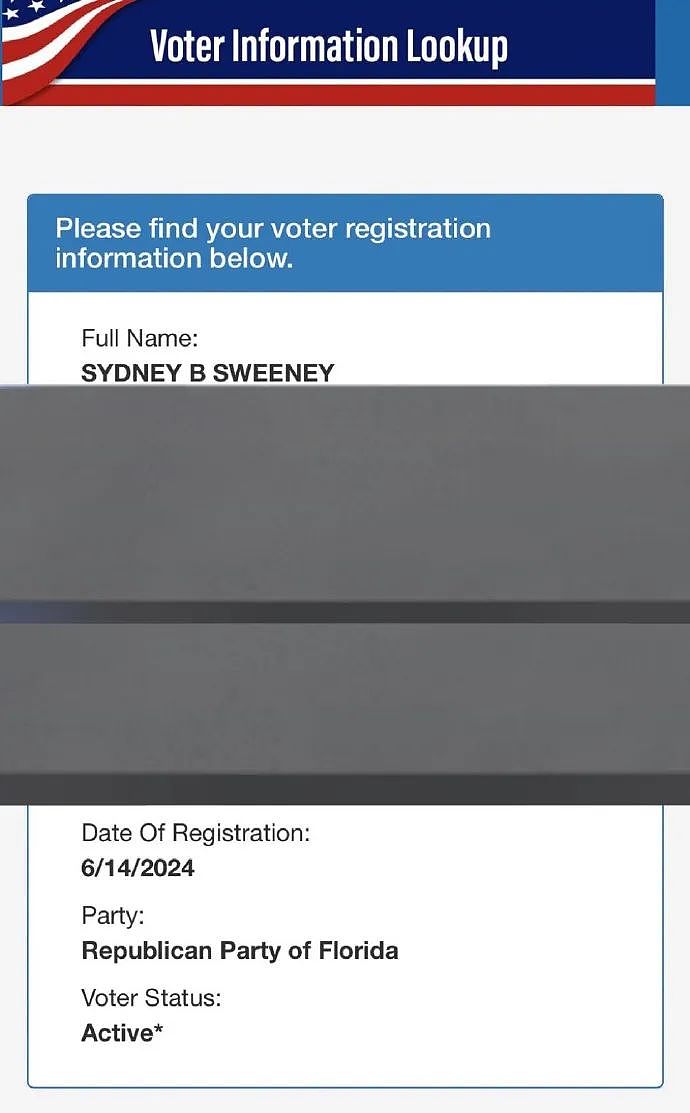 Voter Information Lookup

Please find your voter registration information below.

Full Name:
SYDNEY B SWEENEY

Date Of Registration:
6/14/2024

Party:
Republican Party of Florida

Voter Status:
Active*